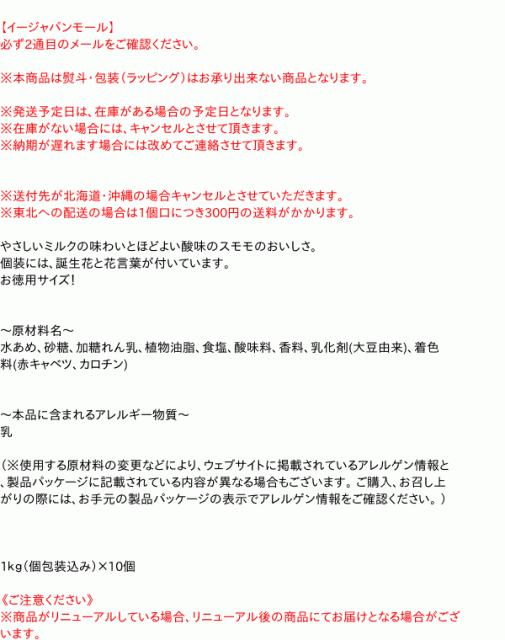 【イージャパンモール】
必ず2通目のメールをご確認ください。

※本商品は熨斗・包装（ラッピング）はお承り出来ない商品となります。

※発送予定日は、在庫がある場合の予定日となります。
※在庫がない場合には、キャンセルとさせて頂きます。
※納期が遅れます場合には改めてご連絡させて頂きます。

※送付先が北海道・沖縄の場合キャンセルとさせていただきます。
※東北への配送の場合は1個口につき300円の送料がかかります。

やさしいミルクの味わいとほどよい酸味のスモモのおいしさ。
個装には、誕生花と花言葉が付いています。
お徳用サイズ!

～原材料名～
水あめ、砂糖、加糖れん乳、植物油脂、食塩、酸味料、香料、乳化剤(大豆由来)、着色料(赤キャベツ、カロチン)

～本品に含まれるアレルギー物質～
乳

（※使用する原材料の変更などにより、ウェブサイトに掲載されているアレルゲン情報と、製品パッケージに記載されている内容が異なる場合もございます。ご購入、お召し上がりの際には、お手元の製品パッケージの表示でアレルゲン情報をご確認ください。）

1kg（個包装込み）×10個

《ご注意ください》
※商品がリニューアルしている場合、リニューアル後の商品にてお届けとなる場合がございます。